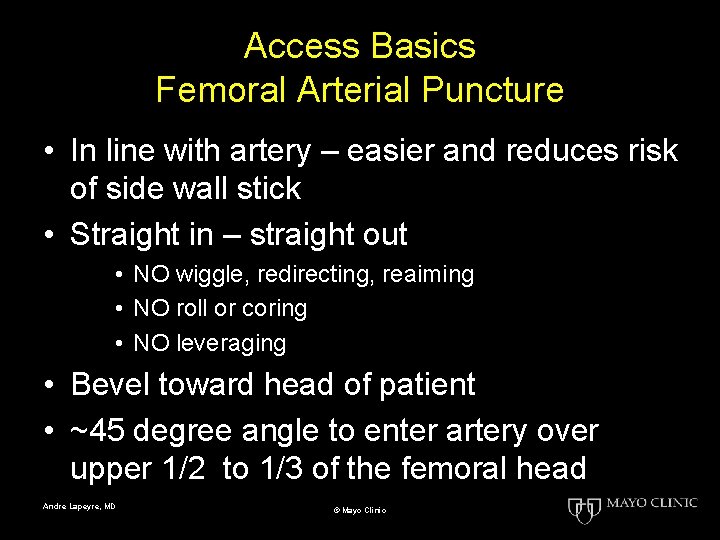 Access Basics
Femoral Arterial Puncture

• In line with artery – easier and reduces risk of side wall stick
• Straight in – straight out
  • NO wiggle, redirecting, reaiming
  • NO roll or coring
  • NO leveraging
• Bevel toward head of patient
• ~45 degree angle to enter artery over upper 1/2 to 1/3 of the femoral head

Andre Lapeyre, MD

© Mayo Clinic

MAYO CLINIC